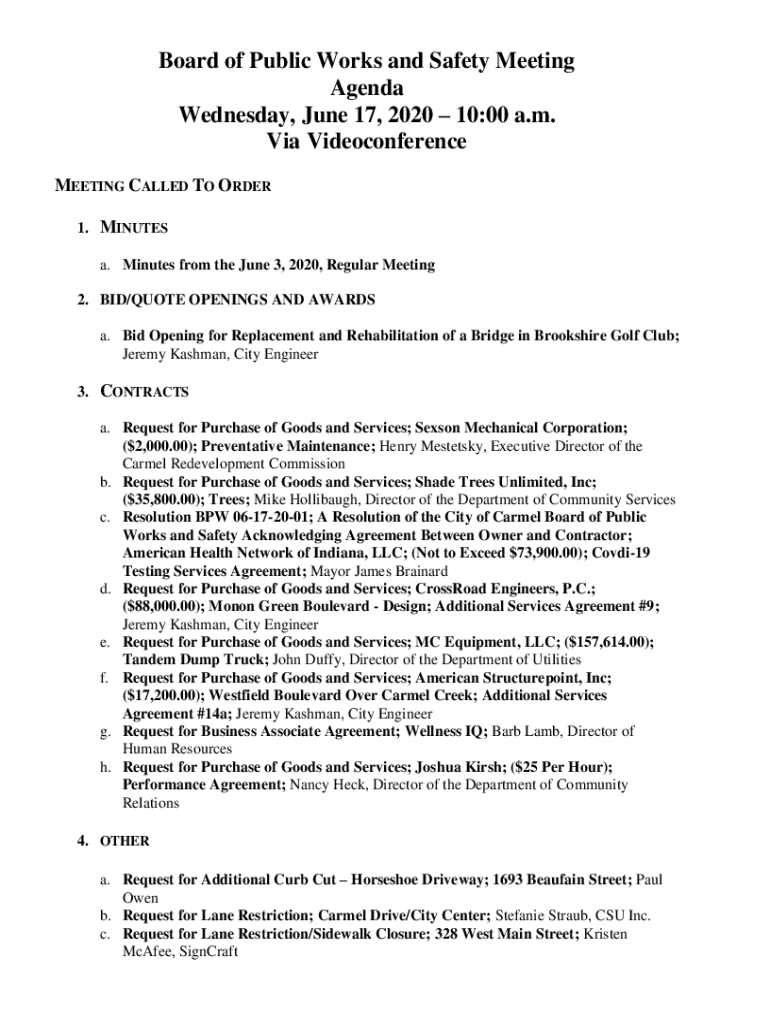 Board of Public Works and Safety Meeting
Agenda
Wednesday, June 17, 2020 – 10:00 a.m.
Via Videoconference

MEETING CALLED TO ORDER

1. MINUTES

a. Minutes from the June 3, 2020, Regular Meeting

2. BID/QUOTE OPENINGS AND AWARDS

a. Bid Opening for Replacement and Rehabilitation of a Bridge in Brookshire Golf Club; Jeremy Kashman, City Engineer

3. CONTRACTS

a. Request for Purchase of Goods and Services; Sexson Mechanical Corporation; ($2,000.00); Preventative Maintenance; Henry Mestetsky, Executive Director of the Carmel Redevelopment Commission
b. Request for Purchase of Goods and Services; Shade Trees Unlimited, Inc; ($35,800.00); Trees; Mike Hollibaugh, Director of the Department of Community Services
c. Resolution BPW 06-17-20-01; A Resolution of the City of Carmel Board of Public Works and Safety Acknowledging Agreement Between Owner and Contractor; American Health Network of Indiana, LLC; (Not to Exceed $73,900.00); Covdi-19 Testing Services Agreement; Mayor James Brainard
d. Request for Purchase of Goods and Services; CrossRoad Engineers, P.C.; ($88,000.00); Monon Green Boulevard - Design; Additional Services Agreement #9; Jeremy Kashman, City Engineer
e. Request for Purchase of Goods and Services; MC Equipment, LLC; ($157,614.00); Tandem Dump Truck; John Duffy, Director of the Department of Utilities
f. Request for Purchase of Goods and Services; American Structurepoint, Inc; ($17,200.00); Westfield Boulevard Over Carmel Creek; Additional Services Agreement #14a; Jeremy Kashman, City Engineer
g. Request for Business Associate Agreement; Wellness IQ; Barb Lamb, Director of Human Resources
h. Request for Purchase of Goods and Services; Joshua Kirsh; ($25 Per Hour); Performance Agreement; Nancy Heck, Director of the Department of Community Relations

4. OTHER

a. Request for Additional Curb Cut – Horseshoe Driveway; 1693 Beaufain Street; Paul Owen
b. Request for Lane Restriction; Carmel Drive/City Center; Stefanie Straub, CSU Inc.
c. Request for Lane Restriction/Sidewalk Closure; 328 West Main Street; Kristen McAfee, SignCraft